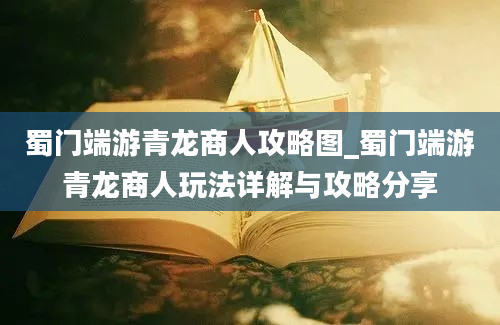 蜀门端游青龙商人攻略图_蜀门端游青龙商人玩法详解与攻略分享